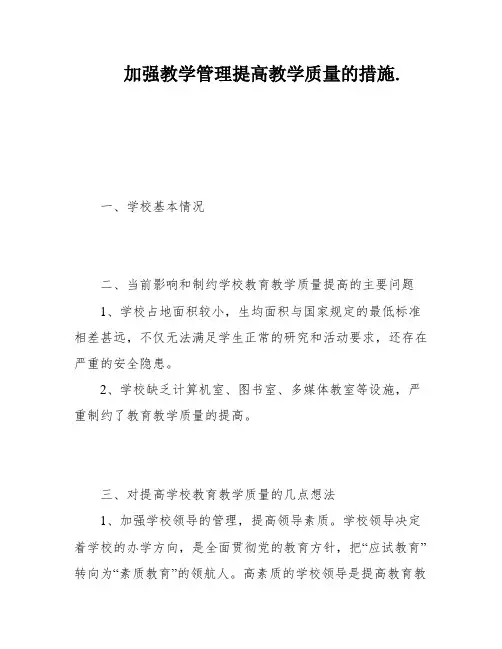 加强教学管理提高教学质量的措施.

一、学校基本情况

二、当前影响和制约学校教育教学质量提高的主要问题

1、学校占地面积较小，生均面积与国家规定的最低标准相差甚远，不仅无法满足学生正常的研究和活动要求，还存在严重的安全隐患。

2、学校缺乏计算机室、图书室、多媒体教室等设施，严重制约了教育教学质量的提高。

三、对提高学校教育教学质量的几点想法

1、加强学校领导的管理，提高领导素质。学校领导决定着学校的办学方向，是全面贯彻党的教育方针，把“应试教育”转向为“素质教育”的领航人。高素质的学校领导是提高教育教